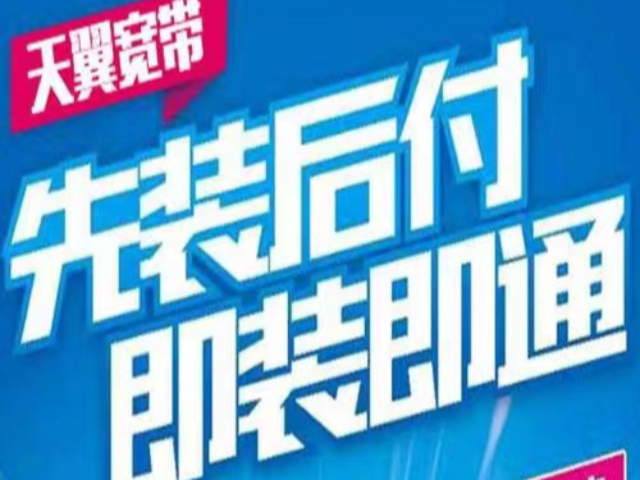 天翼宽带

先装后付
即装即通